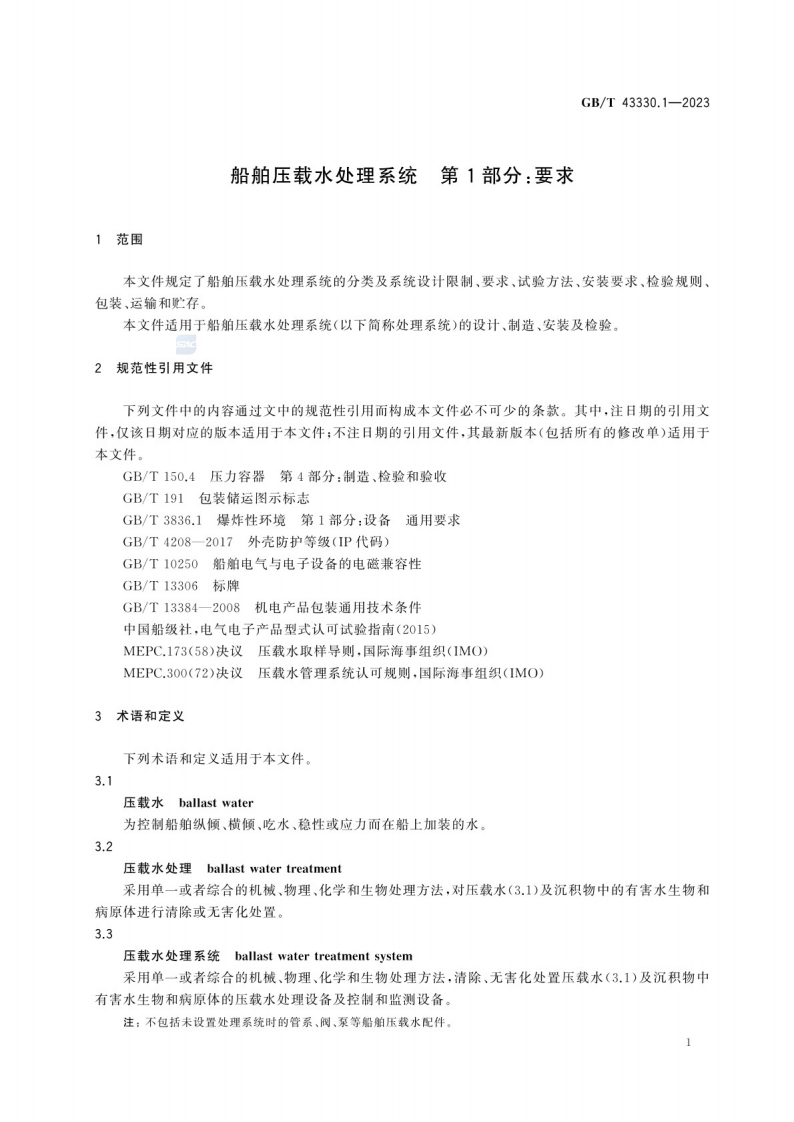 GB/T 43330.1—2023

船舶压载水处理系统 第1部分:要求

1 范围

本文件规定了船舶压载水处理系统的分类及系统设计限制、要求、试验方法、安装要求、检验规则、包装、运输和贮存。

本文件适用于船舶压载水处理系统(以下简称处理系统)的设计、制造、安装及检验。

2 规范性引用文件

下列文件中的内容通过文中的规范性引用而构成本文件必不可少的条款。其中,注日期的引用文件,仅该日期对应的版本适用于本文件;不注日期的引用文件,其最新版本(包括所有的修改单)适用于本文件。

GB/T 150.4 压力容器 第4部分:制造、检验和验收

GB/T 191 包装储运图示标志

GB/T 3836.1 爆炸性环境 第1部分:设备 通用要求

GB/T 4208—2017 外壳防护等级(IP代码)

GB/T 10250 船舶电气与电子设备的电磁兼容性

GB/T 13306 标牌

GB/T 13384—2008 机电产品包装通用技术条件

中国船级社,电气电子产品型式认可试验指南(2015)

MEPC.173(58)决议 压载水取样导则,国际海事组织(IMO)

MEPC.300(72)决议 压载水管理系统认可规则,国际海事组织(IMO)

3 术语和定义

下列术语和定义适用于本文件。

3.1

压载水 ballast water

为控制船舶纵倾、横倾、吃水、稳性或应力而在船上加装的水。

3.2

压载水处理 ballast water treatment

采用单一或者综合的机械、物理、化学和生物处理方法,对压载水(3.1)及沉积物中的有害水生物和病原体进行清除或无害化处置。

3.3

压载水处理系统 ballast water treatment system

采用单一或者综合的机械、物理、化学和生物处理方法,清除、无害化处置压载水(3.1)及沉积物中有害水生物和病原体的压载水处理设备及控制和监测设备。

注:不包括未设置处理系统时的管系、阀、泵等船舶压载水配件。

1